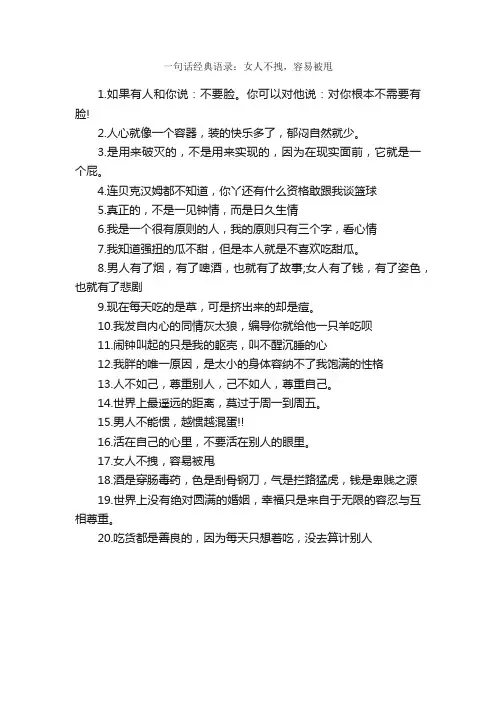 一句话经典语录：女人不拽，容易被甩

1.如果有人和你说：不要脸。你可以对他说：对你根本不需要有脸!

2.人心就像一个容器，装的快乐多了，郁闷自然就少。

3.是用来破灭的，不是用来实现的，因为在现实面前，它就是一个屁。

4.连贝克汉姆都不知道，你丫还有什么资格敢跟我谈篮球

5.真正的，不是一见钟情，而是日久生情

6.我是一个很有原则的人，我的原则只有三个字，看心情

7.我知道强扭的瓜不甜，但是本人就是不喜欢吃甜瓜。

8.男人有了烟，有了啤酒，也就有了故事;女人有了钱，有了姿色，也就有了悲剧

9.现在每天吃的是草，可是挤出来的却是痘。

10.我发自内心的同情灰太狼，编导你就给他一只羊吃呗

11.闹钟叫起的只是我的躯壳，叫不醒沉睡的心

12.我胖的唯一原因，是太小的身体容纳不了我饱满的性格

13.人不如己，尊重别人，己不如人，尊重自己。

14.世界上最遥远的距离，莫过于周一到周五。

15.男人不能惯，越惯越混蛋!!

16.活在自己的心里，不要活在别人的眼里。

17.女人不拽，容易被甩

18.酒是穿肠毒药，色是刮骨钢刀，气是拦路猛虎，钱是卑贱之源

19.世界上没有绝对圆满的婚姻，幸福只是来自于无限的容忍与互相尊重。

20.吃货都是善良的，因为每天只想着吃，没去算计别人